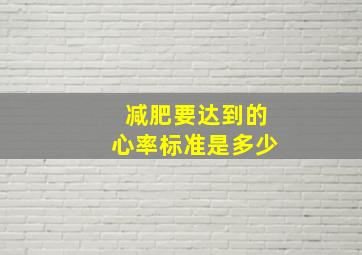 减肥要达到的
心率标准是多少